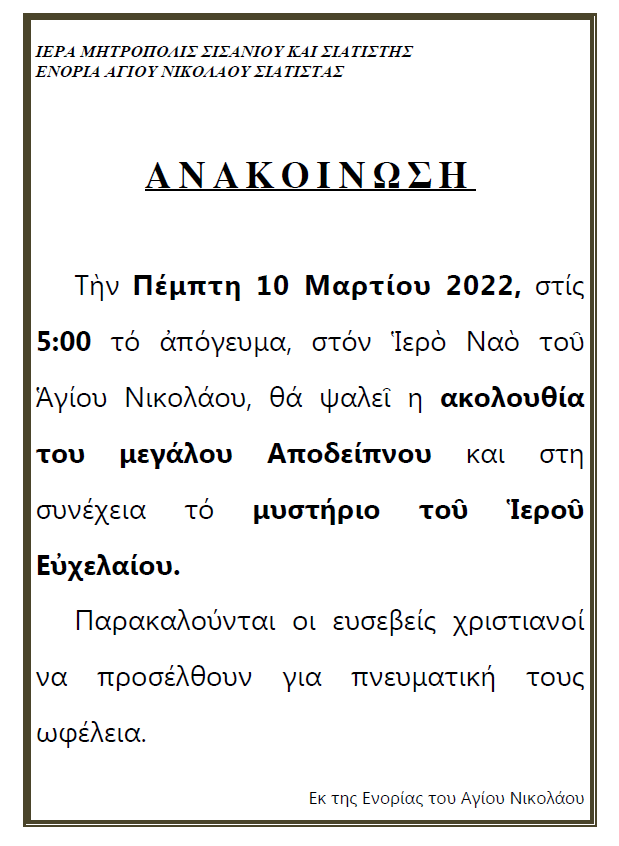 ΙΕΡΑ ΜΗΤΡΟΠΟΛΙΣ ΣΙΣΑΝΙΟΥ ΚΑΙ ΣΙΑΤΙΣΤΗΣ
ΕΝΟΡΙΑ ΑΓΙΟΥ ΝΙΚΟΛΑΟΥ ΣΙΑΤΙΣΤΑΣ

ΑΝΑΚΟΙΝΩΣΗ

Τὴν Πέμπτη 10 Μαρτίου 2022, στίς 5:00 τό ἀπόγευμα, στόν Ἱερὸ Ναὸ τοῦ Ἁγίου Νικολάου, θά ψαλεῖ η ακολουθία του μεγάλου Αποδείπνου και στη συνέχεια τό μυστήριο τοῦ Ἱεροῦ Εὐχελαίου.

Παρακαλούνται οι ευσεβείς χριστιανοί να προσέλθουν για πνευματική τους ωφέλεια.

Εκ της Ενορίας του Αγίου Νικολάου